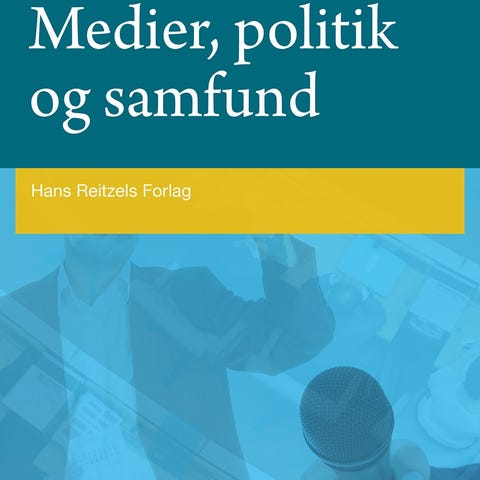 Medier, politik og samfund

Hans Reitzels Forlag